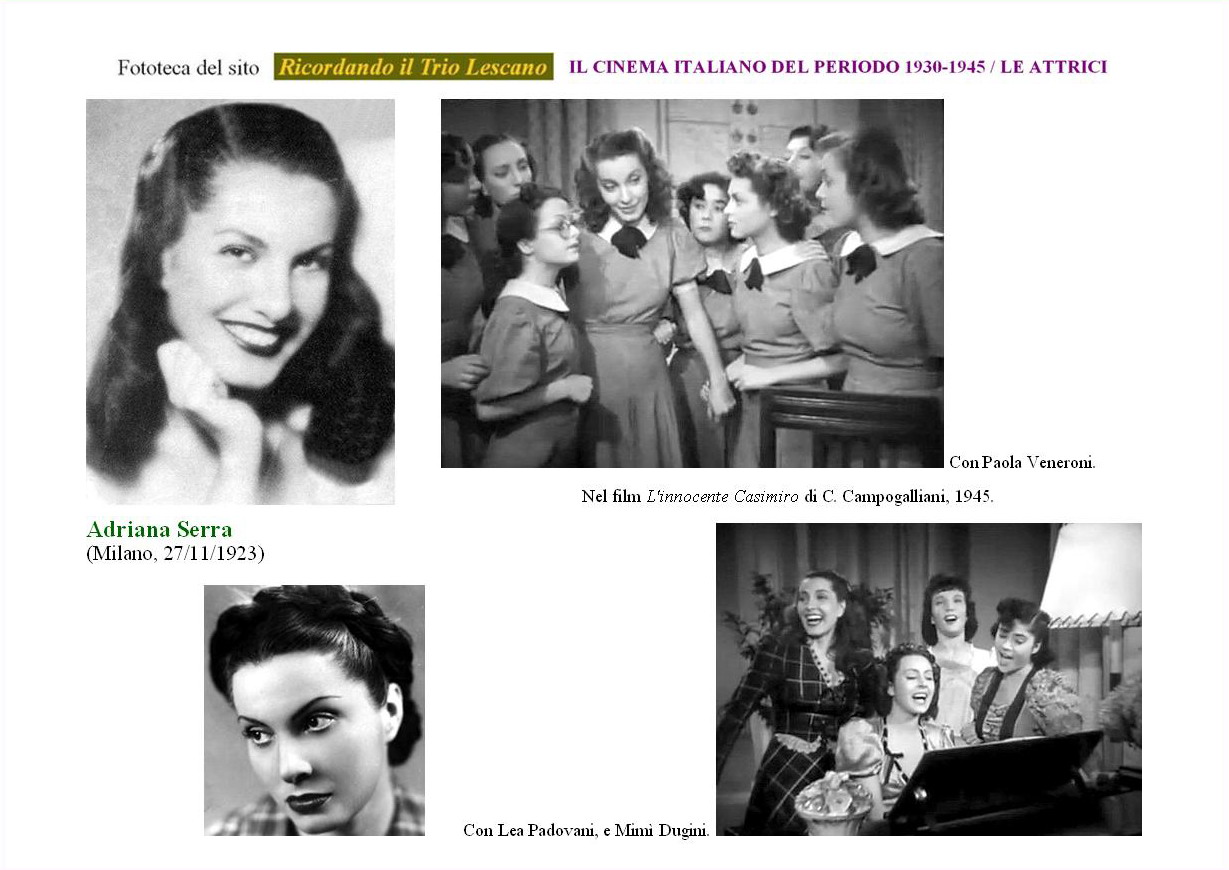 Fototeca del sito Ricordando il Trio Lescano IL CINEMA ITALIANO DEL PERIODO 1930-1945 / LE ATTRICI

Con Paola Veneroni.

Nel film L'innocente Casimiro di C. Campogalliani, 1945.

Adriana Serra
(Milano, 27/11/1923)

Con Lea Padovani, e Mimì Dugini.